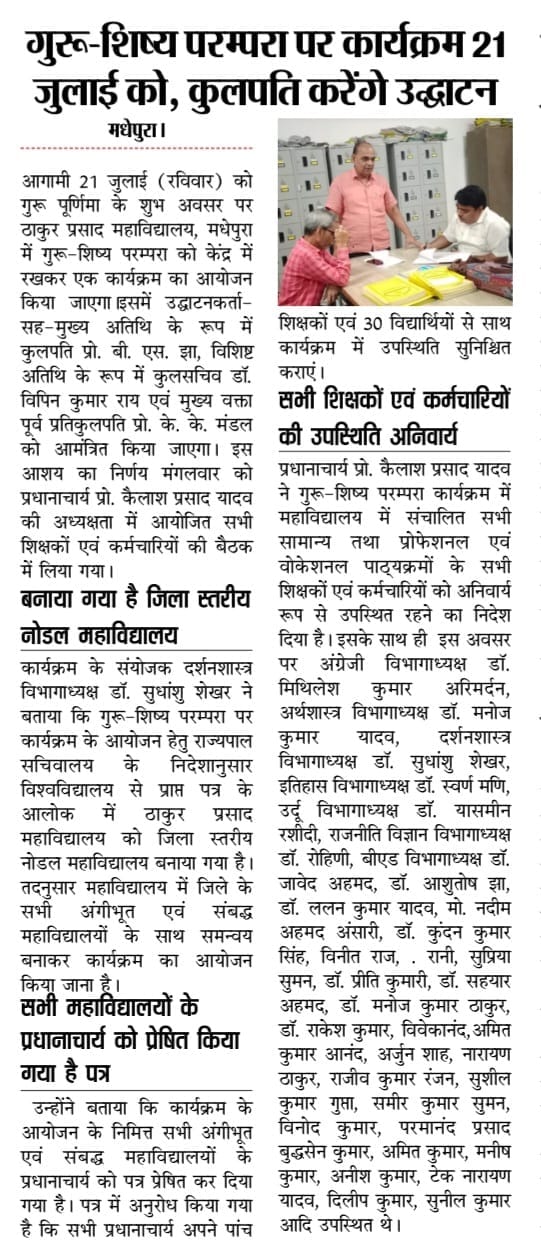 गुरू-शिष्य परम्परा पर कार्यक्रम 21 जुलाई को, कुलपति करेंगे उद्घाटन

मधेपुरा।

आगामी 21 जुलाई (रविवार) को गुरू पूर्णिमा के शुभ अवसर पर ठाकुर प्रसाद महाविद्यालय, मधेपुरा में गुरू-शिष्य परम्परा को केंद्र में रखकर एक कार्यक्रम का आयोजन किया जाएगा इसमें उद्घाटनकर्ता-सह-मुख्य अतिथि के रूप में कुलपति प्रो. बी. एस. झा, विशिष्ट अतिथि के रूप में कुलसचिव डॉ. विपिन कुमार राय एवं मुख्य वक्ता पूर्व प्रतिकुलपति प्रो. के. के. मंडल को आमंत्रित किया जाएगा। इस आशय का निर्णय मंगलवार को प्रधानाचार्य प्रो. कैलाश प्रसाद यादव की अध्यक्षता में आयोजित सभी शिक्षकों एवं कर्मचारियों की बैठक में लिया गया।

बनाया गया है जिला स्तरीय नोडल महाविद्यालय

कार्यक्रम के संयोजक दर्शनशास्त्र विभागाध्यक्ष डॉ. सुधांशु शेखर ने बताया कि गुरू-शिष्य परम्परा पर कार्यक्रम के आयोजन हेतु राज्यपाल सचिवालय के निदेशानुसार विश्वविद्यालय से प्राप्त पत्र के आलोक में ठाकुर प्रसाद महाविद्यालय को जिला स्तरीय नोडल महाविद्यालय बनाया गया है। तदनुसार महाविद्यालय में जिले के सभी अंगीभूत एवं संबद्ध महाविद्यालयों के साथ समन्वय बनाकर कार्यक्रम का आयोजन किया जाना है।

सभी महाविद्यालयों के प्रधानाचार्य को प्रेषित किया गया है पत्र

उन्होंने बताया कि कार्यक्रम के आयोजन के निमित्त सभी अंगीभूत एवं संबद्ध महाविद्यालयों के प्रधानाचार्य को पत्र प्रेषित कर दिया गया है। पत्र में अनुरोध किया गया है कि सभी प्रधानाचार्य अपने पांच शिक्षकों एवं 30 विद्यार्थियों से साथ कार्यक्रम में उपस्थिति सुनिश्चित कराएं।

सभी शिक्षकों एवं कर्मचारियों की उपस्थिति अनिवार्य

प्रधानाचार्य प्रो. कैलाश प्रसाद यादव ने गुरू-शिष्य परम्परा कार्यक्रम में महाविद्यालय में संचालित सभी सामान्य तथा प्रोफेशनल एवं वोकेशनल पाठ्यक्रमों के सभी शिक्षकों एवं कर्मचारियों को अनिवार्य रूप से उपस्थित रहने का निदेश दिया है। इसके साथ ही इस अवसर पर अंग्रेजी विभागाध्यक्ष डॉ. मिथिलेश कुमार अरिमर्दन, अर्थशास्त्र विभागाध्यक्ष डॉ. मनोज कुमार यादव, दर्शनशास्त्र विभागाध्यक्ष डॉ. सुधांशु शेखर, इतिहास विभागाध्यक्ष डॉ. स्वर्ण मणि, उर्दू विभागाध्यक्ष डॉ. यासमीन रशीदी, राजनीति विज्ञान विभागाध्यक्ष डॉ. रोहिणी, बीएड विभागाध्यक्ष डॉ. जावेद अहमद, डॉ. आशुतोष झा, डॉ. ललन कुमार यादव, मो. नदीम अहमद अंसारी, डॉ. कुंदन कुमार सिंह, विनीत राज, . रानी, सुप्रिया सुमन, डॉ. प्रीति कुमारी, डॉ. सहयार अहमद, डॉ. मनोज कुमार ठाकुर, डॉ. राकेश कुमार, विवेकानंद, अमित कुमार आनंद, अर्जुन शाह, नारायण ठाकुर, राजीव कुमार रंजन, सुशील कुमार गुप्ता, समीर कुमार सुमन, विनोद कुमार, परमानंद प्रसाद बुद्धसेन कुमार, अमित कुमार, मनीष कुमार, अनीश कुमार, टेक नारायण यादव, दिलीप कुमार, सुनील कुमार आदि उपस्थित थे।